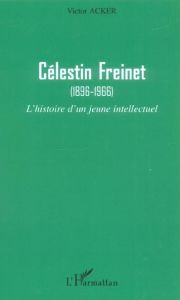 Victor ACKER

Célestin Freinet
(1896-1966)
L'histoire d'un jeune intellectuel

L'Harmattan